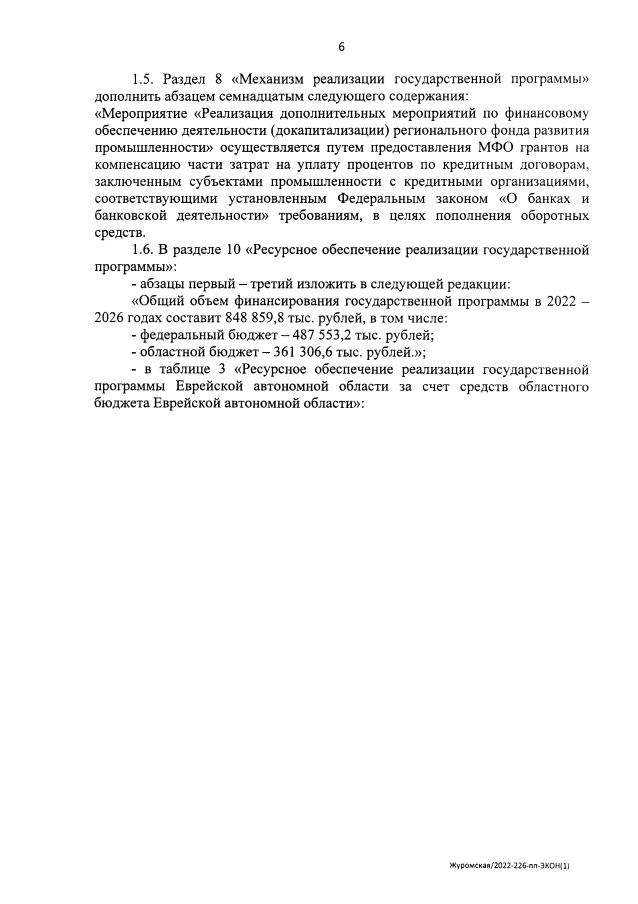 6

1.5. Раздел 8 «Механизм реализации государственной программы» дополнить абзацем семнадцатым следующего содержания:
«Мероприятие «Реализация дополнительных мероприятий по финансовому обеспечению деятельности (докапитализации) регионального фонда развития промышленности» осуществляется путем предоставления МФО грантов на компенсацию части затрат на уплату процентов по кредитным договорам, заключенным субъектами промышленности с кредитными организациями, соответствующими установленным Федеральным законом «О банках и банковской деятельности» требованиям, в целях пополнения оборотных средств.

1.6. В разделе 10 «Ресурсное обеспечение реализации государственной программы»:

- абзацы первый – третий изложить в следующей редакции:

«Общий объем финансирования государственной программы в 2022 – 2026 годах составит 848 859,8 тыс. рублей, в том числе:

- федеральный бюджет – 487 553,2 тыс. рублей;

- областной бюджет – 361 306,6 тыс. рублей.»;

- в таблице 3 «Ресурсное обеспечение реализации государственной программы Еврейской автономной области за счет средств областного бюджета Еврейской автономной области»:

Журомская/2022-226-пп-ЭКОН(1)